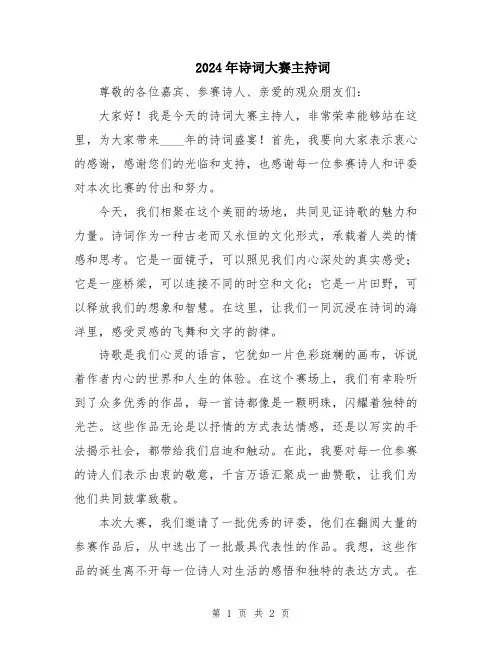 2024年诗词大赛主持词

尊敬的各位嘉宾、参赛诗人、亲爱的观众朋友们：

大家好！我是今天的诗词大赛主持人，非常荣幸能够站在这里，为大家带来____年的诗词盛宴！首先，我要向大家表示衷心的感谢，感谢您们的光临和支持，也感谢每一位参赛诗人和评委对本次比赛的付出和努力。

今天，我们相聚在这个美丽的场地，共同见证诗歌的魅力和力量。诗词作为一种古老而又永恒的文化形式，承载着人类的情感和思考。它是一面镜子，可以照见我们内心深处的真实感受；它是一座桥梁，可以连接不同的时空和文化；它是一片田野，可以释放我们的想象和智慧。在这里，让我们一同沉浸在诗词的海洋里，感受灵感的飞舞和文字的韵律。

诗歌是我们心灵的语言，它犹如一片色彩斑斓的画布，诉说着作者内心的世界和人生的体验。在这个赛场上，我们有幸聆听到了众多优秀的作品，每一首诗都像是一颗明珠，闪耀着独特的光芒。这些作品无论是以抒情的方式表达情感，还是以写实的手法揭示社会，都带给我们启迪和触动。在此，我要对每一位参赛的诗人们表示由衷的敬意，千言万语汇聚成一曲赞歌，让我们为他们共同鼓掌致敬。

本次大赛，我们邀请了一批优秀的评委，他们在翻阅大量的参赛作品后，从中选出了一批最具代表性的作品。我想，这些作品的诞生离不开每一位诗人对生活的感悟和独特的表达方式。在

第 1 页 共 2 页